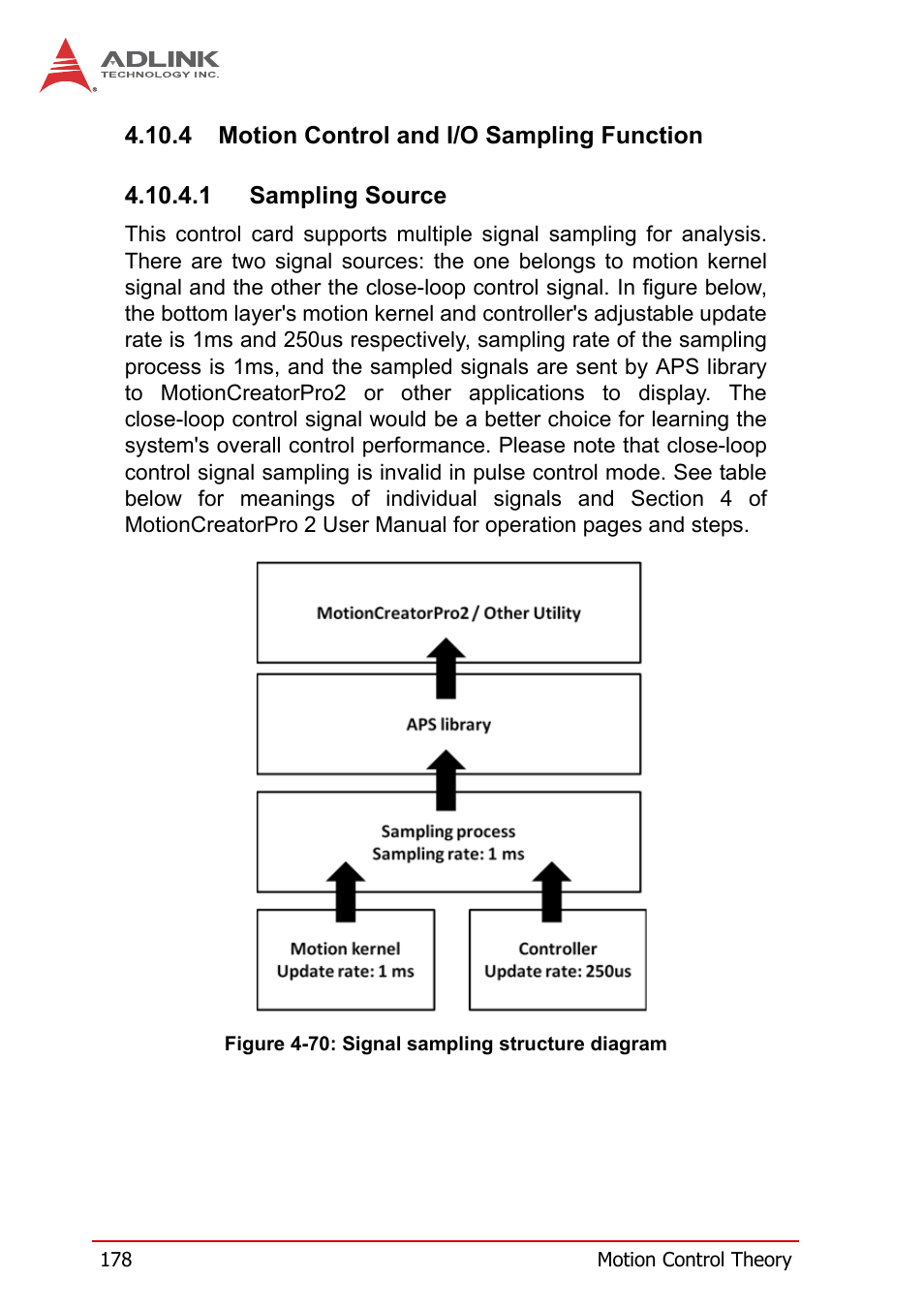 ADLINK
TECHNOLOGY INC.

4.10.4 Motion Control and I/O Sampling Function

4.10.4.1 Sampling Source

This control card supports multiple signal sampling for analysis. There are two signal sources: the one belongs to motion kernel signal and the other the close-loop control signal. In figure below, the bottom layer's motion kernel and controller's adjustable update rate is 1ms and 250us respectively, sampling rate of the sampling process is 1ms, and the sampled signals are sent by APS library to MotionCreatorPro2 or other applications to display. The close-loop control signal would be a better choice for learning the system's overall control performance. Please note that close-loop control signal sampling is invalid in pulse control mode. See table below for meanings of individual signals and Section 4 of MotionCreatorPro 2 User Manual for operation pages and steps.

MotionCreatorPro2 / Other Utility

APS library

Sampling process
Sampling rate: 1 ms

Motion kernel
Update rate: 1 ms

Controller
Update rate: 250us

Figure 4-70: Signal sampling structure diagram

178 Motion Control Theory